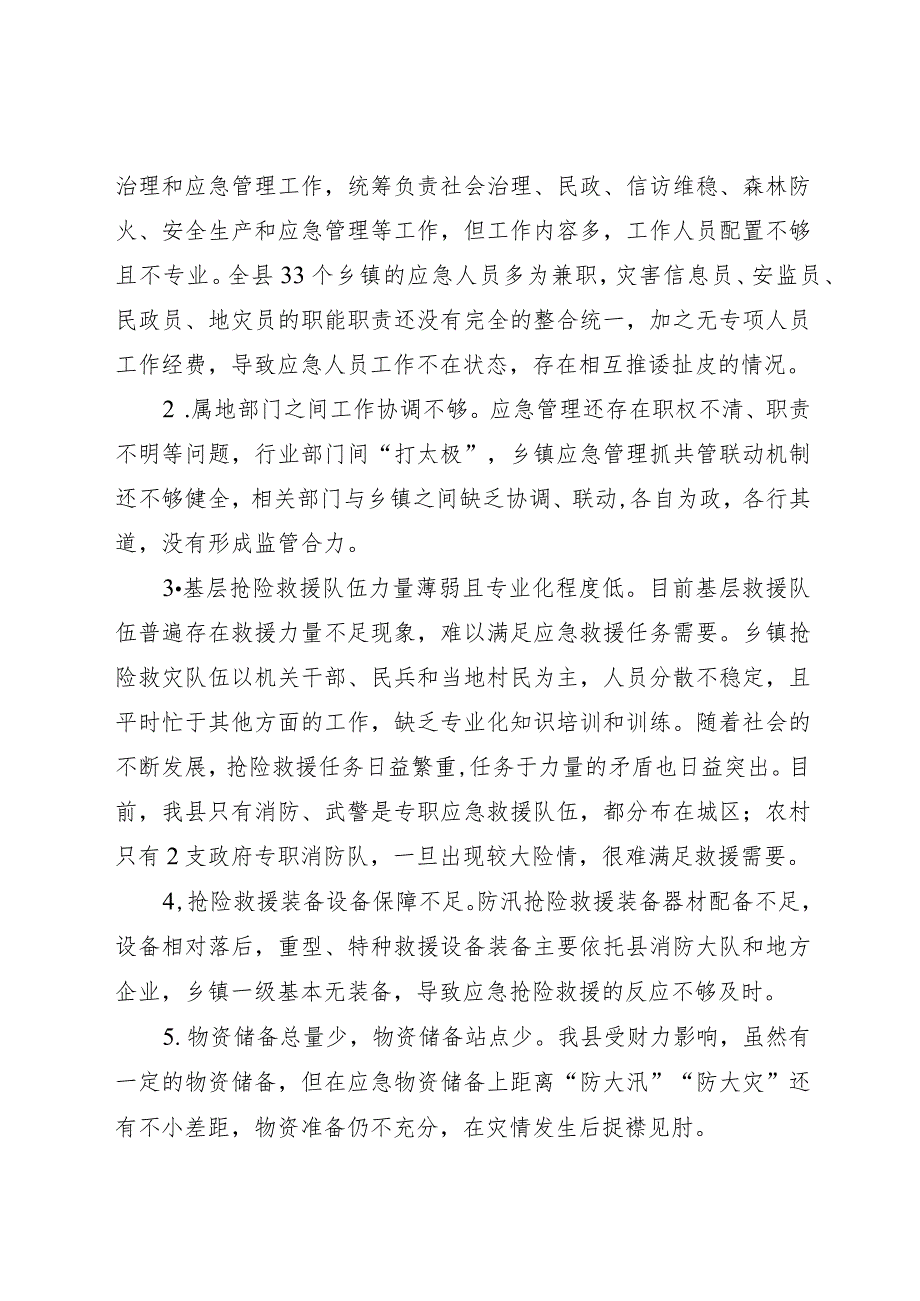 治理和应急管理工作，统筹负责社会治理、民政、信访维稳、森林防火、安全生产和应急管理等工作，但工作内容多，工作人员配置不够且不专业。全县33个乡镇的应急人员多为兼职，灾害信息员、安监员、民政员、地灾员的职能职责还没有完全的整合统一，加之无专项人员工作经费，导致应急人员工作不在状态，存在相互推诿扯皮的情况。

2 .属地部门之间工作协调不够。应急管理还存在职权不清、职责不明等问题，行业部门间“打太极”，乡镇应急管理抓共管联动机制还不够健全，相关部门与乡镇之间缺乏协调、联动,各自为政，各行其道，没有形成监管合力。

3•基层抢险救援队伍力量薄弱且专业化程度低。目前基层救援队伍普遍存在救援力量不足现象，难以满足应急救援任务需要。乡镇抢险救灾队伍以机关干部、民兵和当地村民为主，人员分散不稳定，且平时忙于其他方面的工作，缺乏专业化知识培训和训练。随着社会的不断发展，抢险救援任务日益繁重,任务于力量的矛盾也日益突出。目前，我县只有消防、武警是专职应急救援队伍，都分布在城区；农村只有2支政府专职消防队，一旦出现较大险情，很难满足救援需要。

4,抢险救援装备设备保障不足。防汛抢险救援装备器材配备不足，设备相对落后，重型、特种救援设备装备主要依托县消防大队和地方企业，乡镇一级基本无装备，导致应急抢险救援的反应不够及时。

5.物资储备总量少，物资储备站点少。我县受财力影响，虽然有一定的物资储备，但在应急物资储备上距离“防大汛”“防大灾”还有不小差距，物资准备仍不充分，在灾情发生后捉襟见肘。